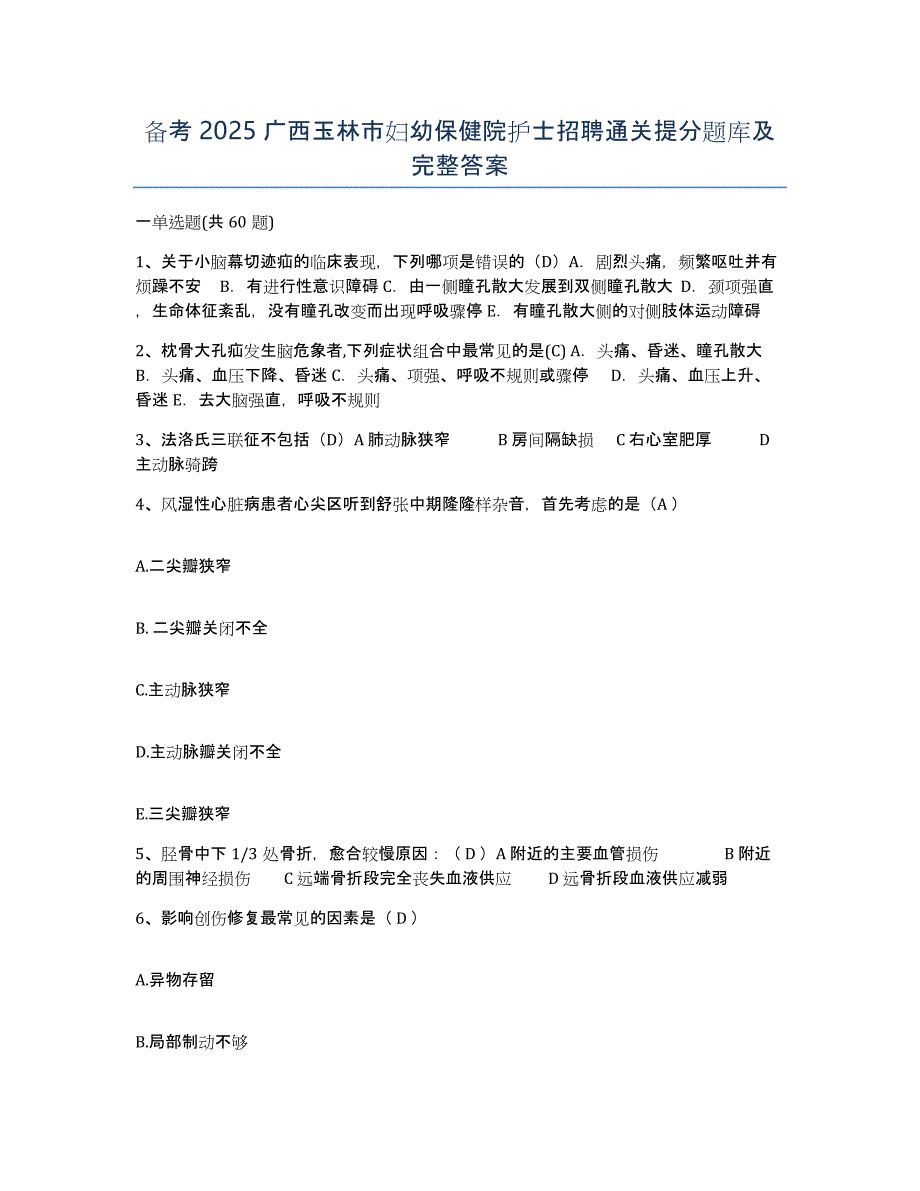 备考 2025 广西玉林市妇幼保健院护士招聘通关提分题库及完整答案

一单选题(共 60 题)

1、关于小脑幕切迹疝的临床表现，下列哪项是错误的（D）A. 剧烈头痛，频繁呕吐并有烦躁不安 B. 有进行性意识障碍 C. 由一侧瞳孔散大发展到双侧瞳孔散大 D. 颈项强直，生命体征紊乱，没有瞳孔改变而出现呼吸骤停 E. 有瞳孔散大侧的对侧肢体运动障碍

2、枕骨大孔疝发生脑危象者,下列症状组合中最常见的是(C) A. 头痛、昏迷、瞳孔散大 B. 头痛、血压下降、昏迷 C. 头痛、项强、呼吸不规则或骤停 D. 头痛、血压上升、昏迷 E. 去大脑强直，呼吸不规则

3、法洛氏三联征不包括（D）A 肺动脉狭窄 B 房间隔缺损 C 右心室肥厚 D 主动脉骑跨

4、风湿性心脏病患者心尖区听到舒张中期隆隆样杂音，首先考虑的是（A）

A.二尖瓣狭窄

B. 二尖瓣关闭不全

C.主动脉狭窄

D.主动脉瓣关闭不全

E.三尖瓣狭窄

5、胫骨中下 1/3 处骨折，愈合较慢原因：（D）A 附近的主要血管损伤 B 附近的周围神经损伤 C 远端骨折段完全丧失血液供应 D 远骨折段血液供应减弱

6、影响创伤修复最常见的因素是（D）

A.异物存留

B.局部制动不够